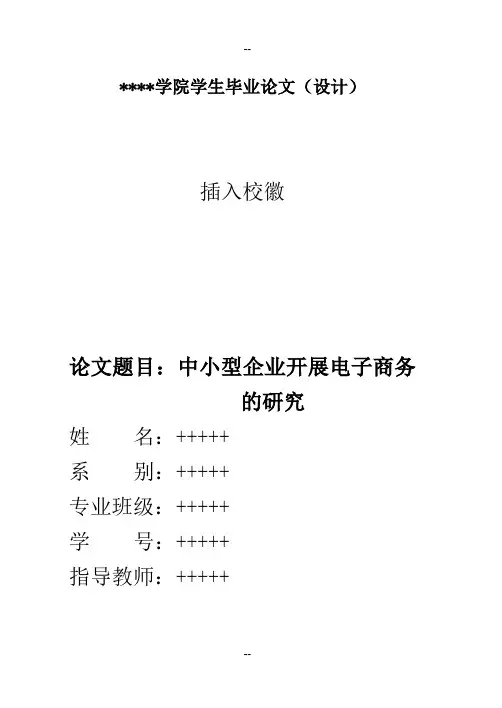 --

****学院学生毕业论文（设计）

插入校徽

论文题目：中小型企业开展电子商务的研究

姓　　名：+++++

系　　别：+++++

专业班级：+++++

学　　号：+++++

指导教师：+++++

--